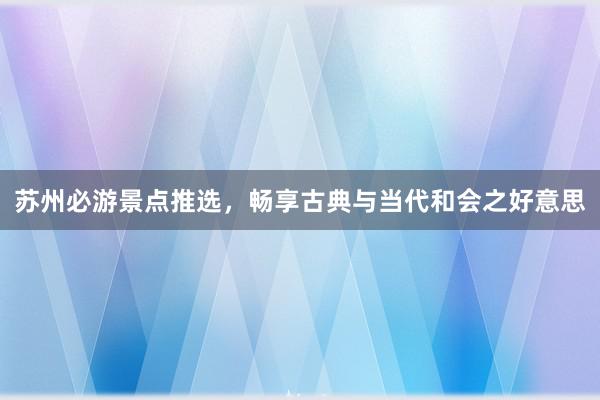 苏州必游景点推选，畅享古典与当代和会之好意思